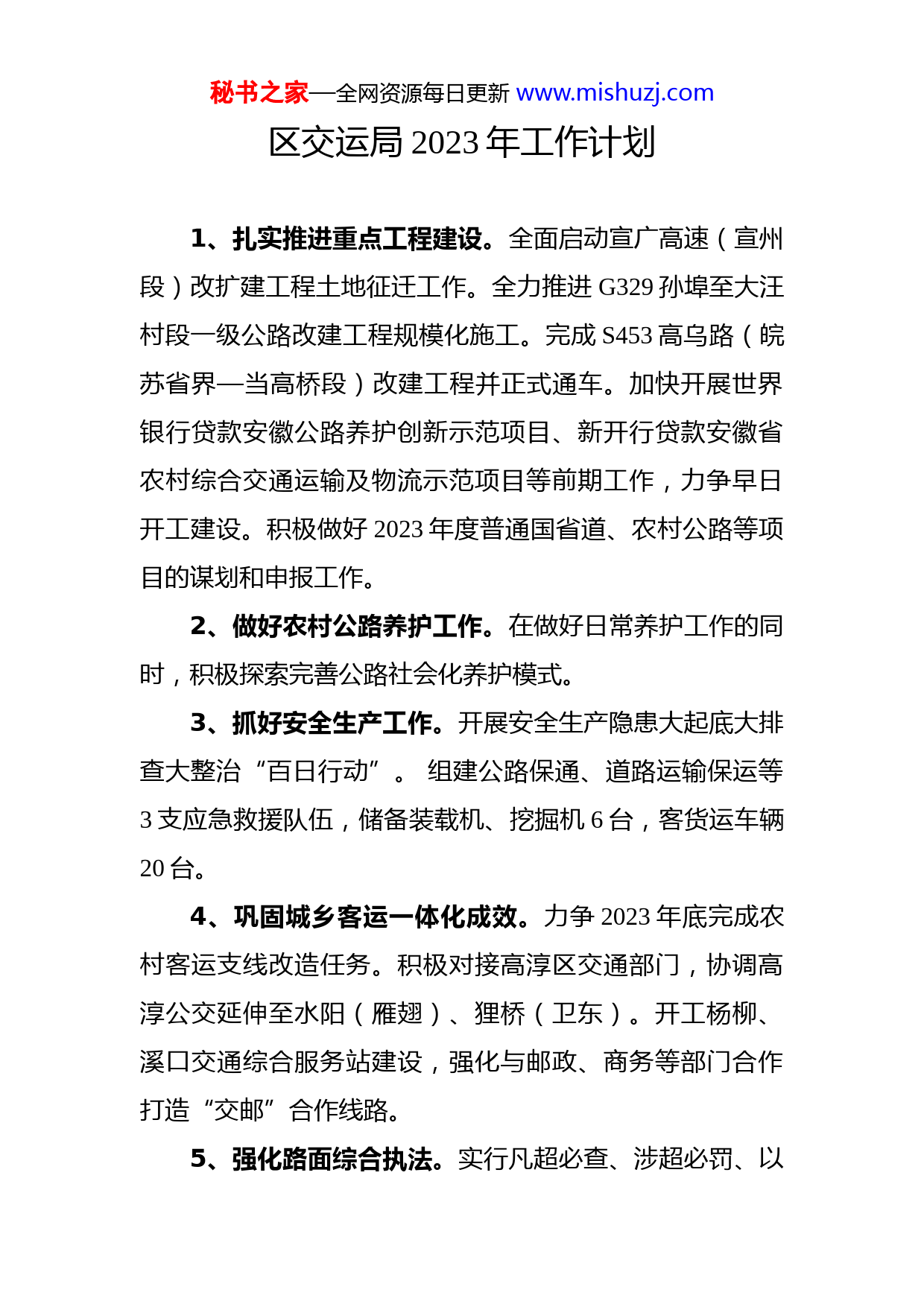 秘书之家—全网资源每日更新 www.mishuzj.com

区交运局 2023 年工作计划

1、扎实推进重点工程建设。全面启动宣广高速（宣州段）改扩建工程土地征迁工作。全力推进 G329 孙埠至大汪村段一级公路改建工程规模化施工。完成 S453 高乌路（皖苏省界—当高桥段）改建工程并正式通车。加快开展世界银行贷款安徽公路养护创新示范项目、新开行贷款安徽省农村综合交通运输及物流示范项目等前期工作，力争早日开工建设。积极做好 2023 年度普通国省道、农村公路等项目的谋划和申报工作。

2、做好农村公路养护工作。在做好日常养护工作的同时，积极探索完善公路社会化养护模式。

3、抓好安全生产工作。开展安全生产隐患大起底大排查大整治“百日行动”。 组建公路保通、道路运输保运等 3 支应急救援队伍，储备装载机、挖掘机 6 台，客货运车辆 20 台。

4、巩固城乡客运一体化成效。力争 2023 年底完成农村客运支线改造任务。积极对接高淳区交通部门，协调高淳公交延伸至水阳（雁翅）、狸桥（卫东）。开工杨柳、溪口交通综合服务站建设，强化与邮政、商务等部门合作打造“交邮”合作线路。

5、强化路面综合执法。实行凡超必查、涉超必罚、以